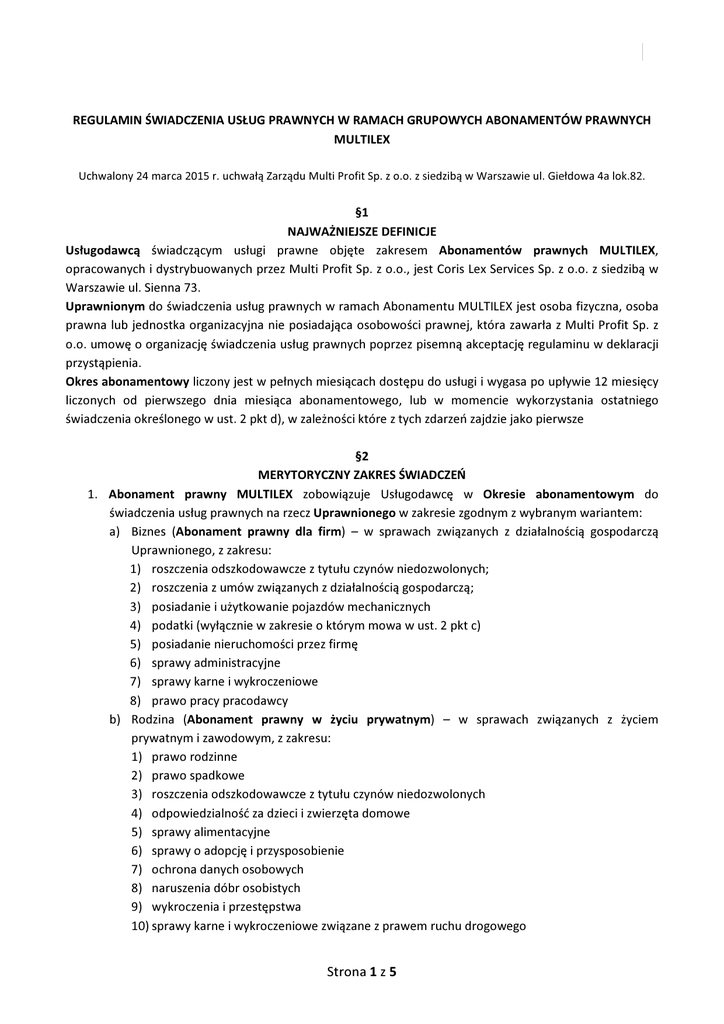 REGULAMIN ŚWIADCZENIA USŁUG PRAWNYCH W RAMACH GRUPOWYCH ABONAMENTÓW PRAWNYCH MULTILEX

Uchwalony 24 marca 2015 r. uchwałą Zarządu Multi Profit Sp. z o.o. z siedzibą w Warszawie ul. Giełdowa 4a lok.82.

§1
NAJWAŻNIEJSZE DEFINICJE

Usługodawcą świadczącym usługi prawne objęte zakresem Abonamentów prawnych MULTILEX, opracowanych i dystrybuowanych przez Multi Profit Sp. z o.o., jest Coris Lex Services Sp. z o.o. z siedzibą w Warszawie ul. Sienna 73.

Uprawnionym do świadczenia usług prawnych w ramach Abonamentu MULTILEX jest osoba fizyczna, osoba prawna lub jednostka organizacyjna nie posiadająca osobowości prawnej, która zawarła z Multi Profit Sp. z o.o. umowę o organizację świadczenia usług prawnych poprzez pisemną akceptację regulaminu w deklaracji przystąpienia.

Okres abonamentowy liczony jest w pełnych miesiącach dostępu do usługi i wygasa po upływie 12 miesięcy liczonych od pierwszego dnia miesiąca abonamentowego, lub w momencie wykorzystania ostatniego świadczenia określonego w ust. 2 pkt d), w zależności które z tych zdarzeń zajdzie jako pierwsze

§2
MERYTORYCZNY ZAKRES ŚWIADCZEŃ

1. Abonament prawny MULTILEX zobowiązuje Usługodawcę w Okresie abonamentowym do świadczenia usług prawnych na rzecz Uprawnionego w zakresie zgodnym z wybranym wariantem:
a) Biznes (Abonament prawny dla firm) – w sprawach związanych z działalnością gospodarczą Uprawnionego, z zakresu:
1) roszczenia odszkodowawcze z tytułu czynów niedozwolonych;
2) roszczenia z umów związanych z działalnością gospodarczą;
3) posiadanie i użytkowanie pojazdów mechanicznych
4) podatki (wyłącznie w zakresie o którym mowa w ust. 2 pkt c)
5) posiadanie nieruchomości przez firmę
6) sprawy administracyjne
7) sprawy karne i wykroczeniowe
8) prawo pracy pracodawcy
b) Rodzina (Abonament prawny w życiu prywatnym) – w sprawach związanych z życiem prywatnym i zawodowym, z zakresu:
1) prawo rodzinne
2) prawo spadkowe
3) roszczenia odszkodowawcze z tytułu czynów niedozwolonych
4) odpowiedzialność za dzieci i zwierzęta domowe
5) sprawy alimentacyjne
6) sprawy o adopcję i przysposobienie
7) ochrona danych osobowych
8) naruszenia dóbr osobistych
9) wykroczenia i przestępstwa
10) sprawy karne i wykroczeniowe związane z prawem ruchu drogowego

Strona 1 z 5